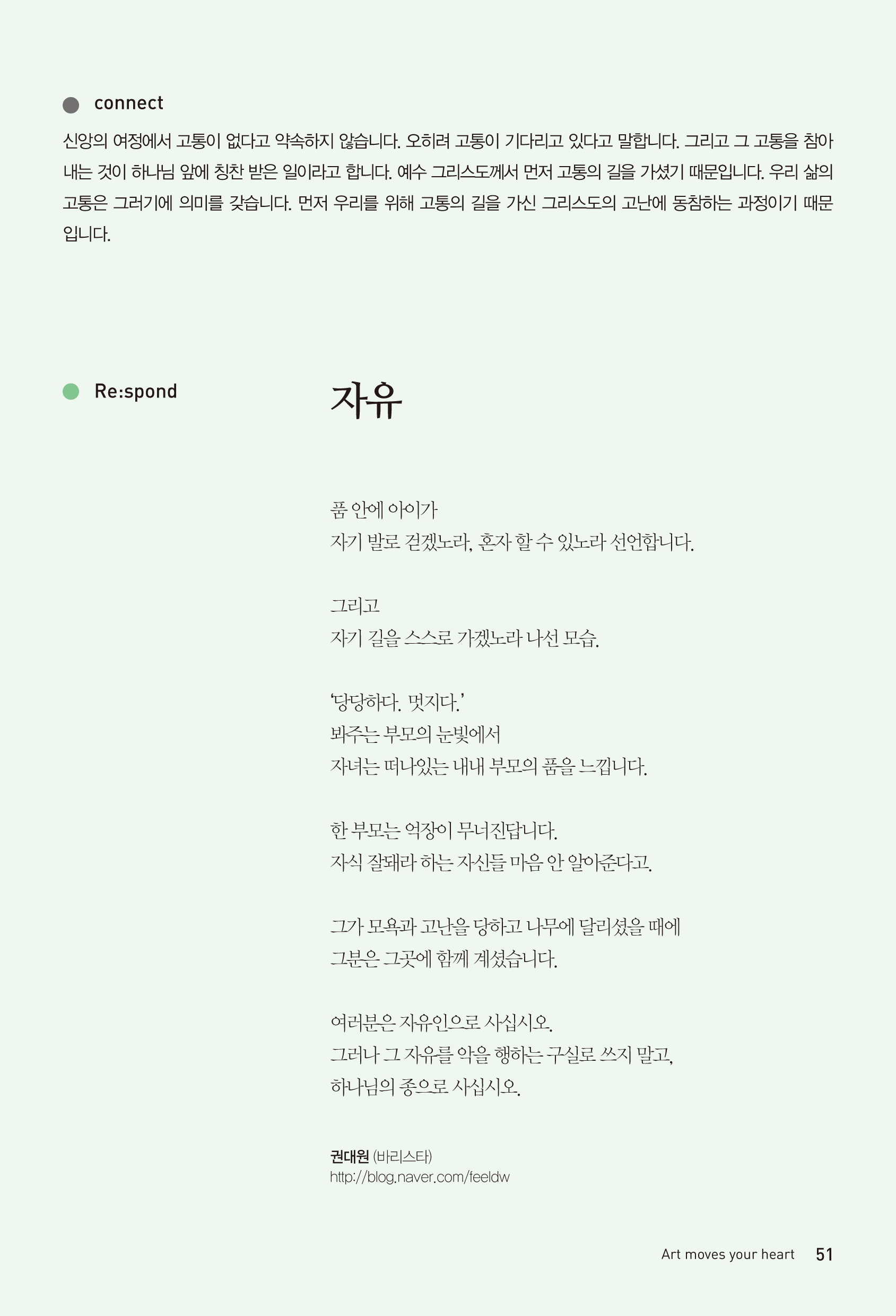 connect

신앙의 여정에서 고통이 없다고 약속하지 않습니다. 오히려 고통이 기다리고 있다고 말합니다. 그리고 그 고통을 참아내는 것이 하나님 앞에 칭찬 받은 일이라고 합니다. 예수 그리스도께서 먼저 고통의 길을 가셨기 때문입니다. 우리 삶의 고통은 그러기에 의미를 갖습니다. 먼저 우리를 위해 고통의 길을 가신 그리스도의 고난에 동참하는 과정이기 때문입니다.

Re:spond

자유

품 안에 아이가
자기 발로 걷겠노라, 혼자 할 수 있노라 선언합니다.

그리고
자기 길을 스스로 가겠노라 나선 모습.

'당당하다. 멋지다.'
봐주는 부모의 눈빛에서
자녀는 떠나있는 내내 부모의 품을 느낍니다.

한 부모는 억장이 무너진답니다.
자식 잘돼라 하는 자신들 마음 안 알아준다고.

그가 모욕과 고난을 당하고 나무에 달리셨을 때에
그분은 그곳에 함께 계셨습니다.

여러분은 자유인으로 사십시오.
그러나 그 자유를 악을 행하는 구실로 쓰지 말고,
하나님의 종으로 사십시오.

권대원 (바리스타)
http://blog.naver.com/feeldw

Art moves your heart 51